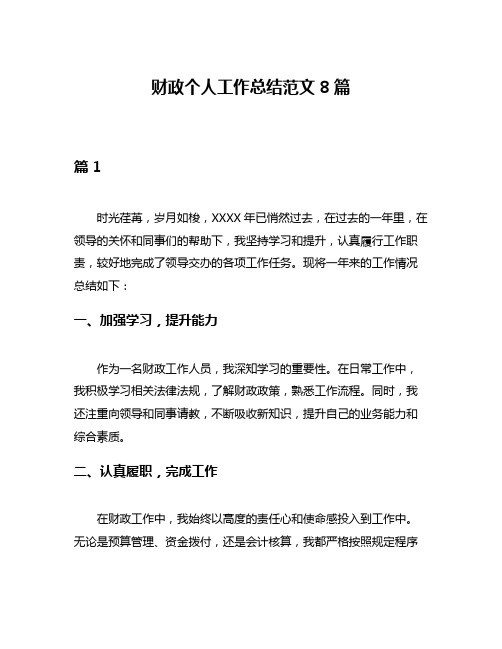 财政个人工作总结范文 8 篇

篇 1

时光荏苒，岁月如梭，XXXX 年已悄然过去，在过去的一年里，在领导的关怀和同事们的帮助下，我坚持学习和提升，认真履行工作职责，较好地完成了领导交办的各项工作任务。现将一年来的工作情况总结如下：

一、加强学习，提升能力

作为一名财政工作人员，我深知学习的重要性。在日常工作中，我积极学习相关法律法规，了解财政政策，熟悉工作流程。同时，我还注重向领导和同事请教，不断吸收新知识，提升自己的业务能力和综合素质。

二、认真履职，完成工作

在财政工作中，我始终以高度的责任心和使命感投入到工作中。无论是预算管理、资金拨付，还是会计核算，我都严格按照规定程序